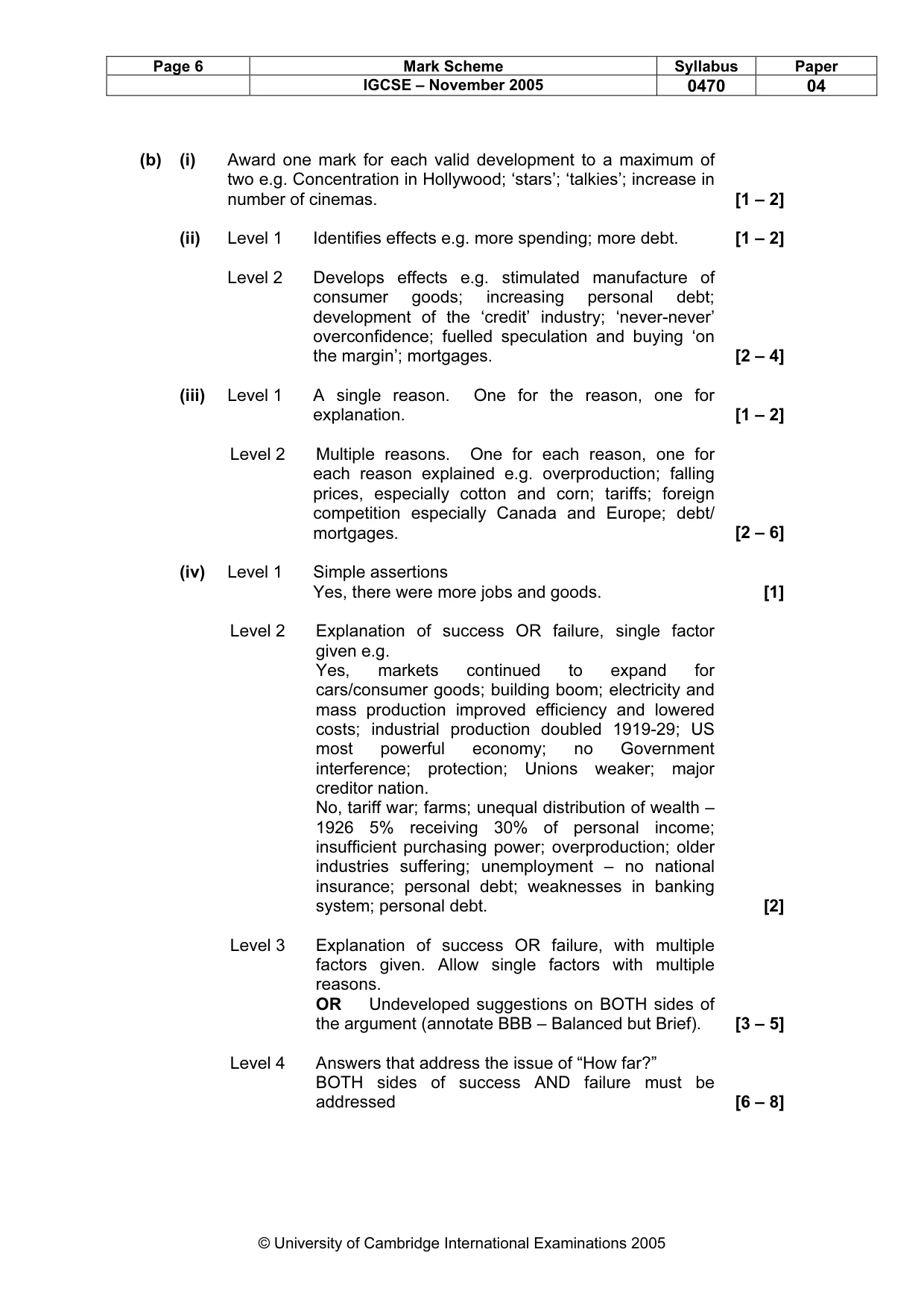 | Page 6 | Mark Scheme | Syllabus | Paper |
|---|---|---|---|
|  | IGCSE – November 2005 | 0470 | 04 |

(b) (i) Award one mark for each valid development to a maximum of two e.g. Concentration in Hollywood; 'stars'; 'talkies'; increase in number of cinemas. [1 – 2]

(ii) Level 1 Identifies effects e.g. more spending; more debt. [1 – 2]

Level 2 Develops effects e.g. stimulated manufacture of consumer goods; increasing personal debt; development of the 'credit' industry; 'never-never' overconfidence; fuelled speculation and buying 'on the margin'; mortgages. [2 – 4]

(iii) Level 1 A single reason. One for the reason, one for explanation. [1 – 2]

Level 2 Multiple reasons. One for each reason, one for each reason explained e.g. overproduction; falling prices, especially cotton and corn; tariffs; foreign competition especially Canada and Europe; debt/ mortgages. [2 – 6]

(iv) Level 1 Simple assertions
Yes, there were more jobs and goods. [1]

Level 2 Explanation of success OR failure, single factor given e.g.
Yes, markets continued to expand for cars/consumer goods; building boom; electricity and mass production improved efficiency and lowered costs; industrial production doubled 1919-29; US most powerful economy; no Government interference; protection; Unions weaker; major creditor nation.
No, tariff war; farms; unequal distribution of wealth – 1926 5% receiving 30% of personal income; insufficient purchasing power; overproduction; older industries suffering; unemployment – no national insurance; personal debt; weaknesses in banking system; personal debt. [2]

Level 3 Explanation of success OR failure, with multiple factors given. Allow single factors with multiple reasons.
OR Undeveloped suggestions on BOTH sides of the argument (annotate BBB – Balanced but Brief). [3 – 5]

Level 4 Answers that address the issue of "How far?"
BOTH sides of success AND failure must be addressed [6 – 8]

© University of Cambridge International Examinations 2005